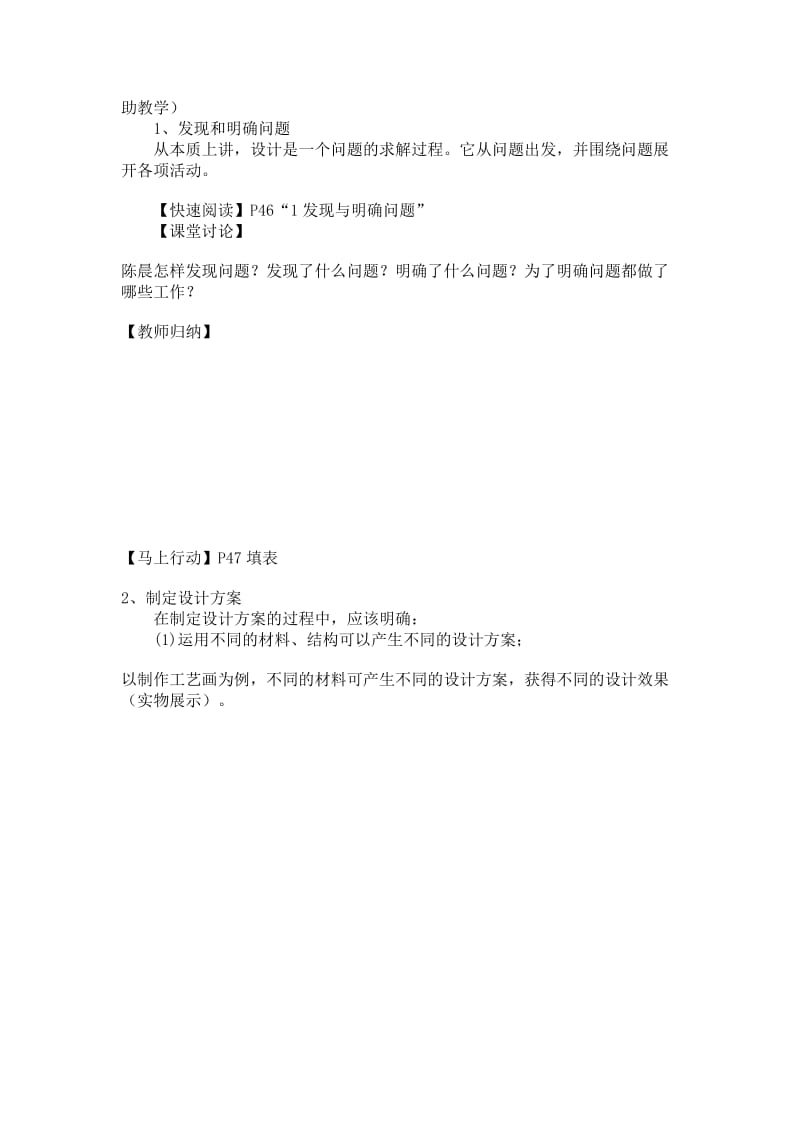 助教学）

1、发现和明确问题

从本质上讲，设计是一个问题的求解过程。它从问题出发，并围绕问题展开各项活动。

【快速阅读】P46“1 发现与明确问题”

【课堂讨论】

陈晨怎样发现问题？发现了什么问题？明确了什么问题？为了明确问题都做了哪些工作？

【教师归纳】

【马上行动】P47 填表

2、制定设计方案

在制定设计方案的过程中，应该明确：

(1)运用不同的材料、结构可以产生不同的设计方案；

以制作工艺画为例，不同的材料可产生不同的设计方案，获得不同的设计效果（实物展示）。